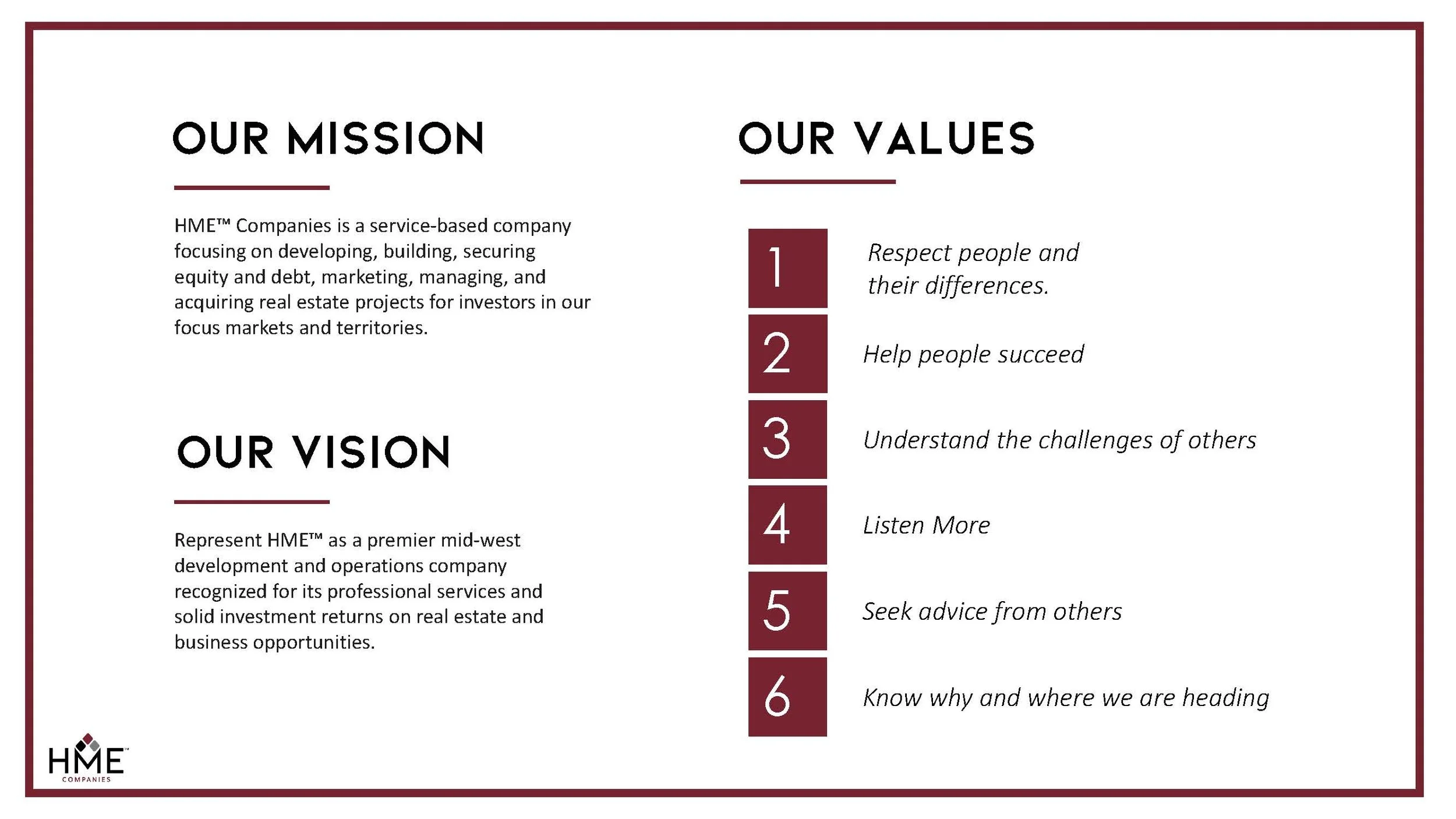 OUR MISSION

HME™ Companies is a service-based company focusing on developing, building, securing equity and debt, marketing, managing, and acquiring real estate projects for investors in our focus markets and territories.

OUR VISION

Represent HME™ as a premier mid-west development and operations company recognized for its professional services and solid investment returns on real estate and business opportunities.

OUR VALUES

1 Respect people and their differences.

2 Help people succeed

3 Understand the challenges of others

4 Listen More

5 Seek advice from others

6 Know why and where we are heading

HME™ COMPANIES